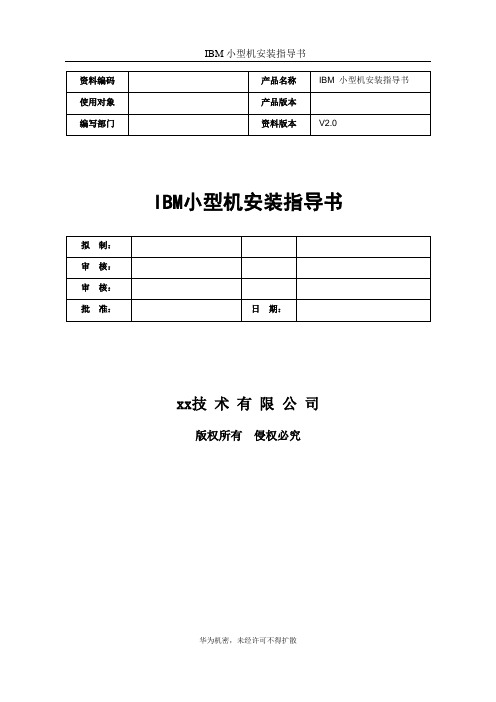 IBM 小型机安装指导书

| 资料编码 |  | 产品名称 | IBM 小型机安装指导书 |
|---|---|---|---|
| 使用对象 |  | 产品版本 |  |
| 编写部门 |  | 资料版本 | V2.0 |

IBM小型机安装指导书

| 拟　制： |  |  |  |
|---|---|---|---|
| 审　核： |  |  |  |
| 审　核： |  |  |  |
| 批　准： |  | 日　期： |  |

xx技 术 有 限 公 司

版权所有　侵权必究

华为机密，未经许可不得扩散